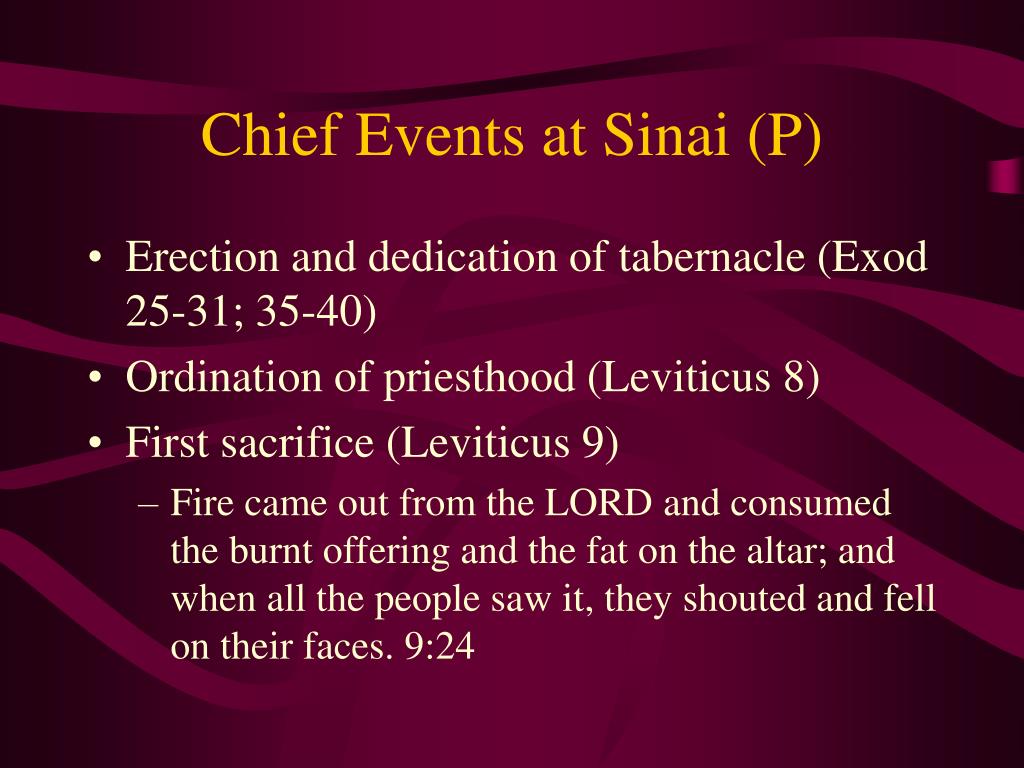 Chief Events at Sinai (P)

• Erection and dedication of tabernacle (Exod 25-31; 35-40)
• Ordination of priesthood (Leviticus 8)
• First sacrifice (Leviticus 9)
– Fire came out from the LORD and consumed the burnt offering and the fat on the altar; and when all the people saw it, they shouted and fell on their faces. 9:24